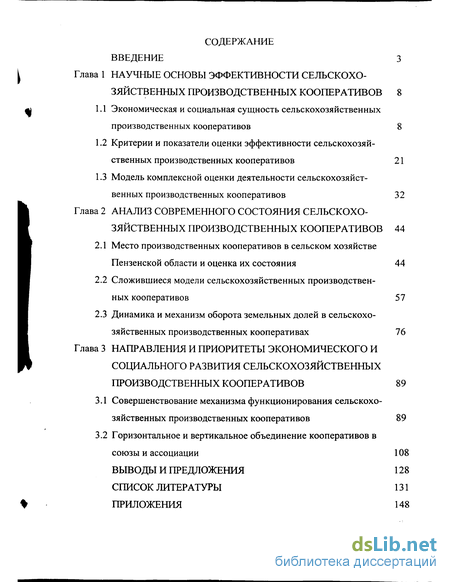 СОДЕРЖАНИЕ

ВВЕДЕНИЕ 3

Глава 1 НАУЧНЫЕ ОСНОВЫ ЭФФЕКТИВНОСТИ СЕЛЬСКОХОЗЯЙСТВЕННЫХ ПРОИЗВОДСТВЕННЫХ КООПЕРАТИВОВ 8

1.1 Экономическая и социальная сущность сельскохозяйственных производственных кооперативов 8

1.2 Критерии и показатели оценки эффективности сельскохозяйственных производственных кооперативов 21

1.3 Модель комплексной оценки деятельности сельскохозяйственных производственных кооперативов 32

Глава 2 АНАЛИЗ СОВРЕМЕННОГО СОСТОЯНИЯ СЕЛЬСКОХОЗЯЙСТВЕННЫХ ПРОИЗВОДСТВЕННЫХ КООПЕРАТИВОВ 44

2.1 Место производственных кооперативов в сельском хозяйстве Пензенской области и оценка их состояния 44

2.2 Сложившиеся модели сельскохозяйственных производственных кооперативов 57

2.3 Динамика и механизм оборота земельных долей в сельскохозяйственных производственных кооперативах 76

Глава 3 НАПРАВЛЕНИЯ И ПРИОРИТЕТЫ ЭКОНОМИЧЕСКОГО И СОЦИАЛЬНОГО РАЗВИТИЯ СЕЛЬСКОХОЗЯЙСТВЕННЫХ ПРОИЗВОДСТВЕННЫХ КООПЕРАТИВОВ 89

3.1 Совершенствование механизма функционирования сельскохозяйственных производственных кооперативов 89

3.2 Горизонтальное и вертикальное объединение кооперативов в союзы и ассоциации 108

ВЫВОДЫ И ПРЕДЛОЖЕНИЯ 128

СПИСОК ЛИТЕРАТУРЫ 131

ПРИЛОЖЕНИЯ 148

dsLib.net
библиотека диссертаций